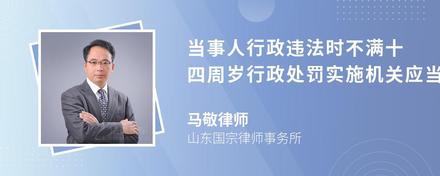 当事人行政违法时不满十四周岁行政处罚实施机关应当

马敬律师
山东国宗律师事务所